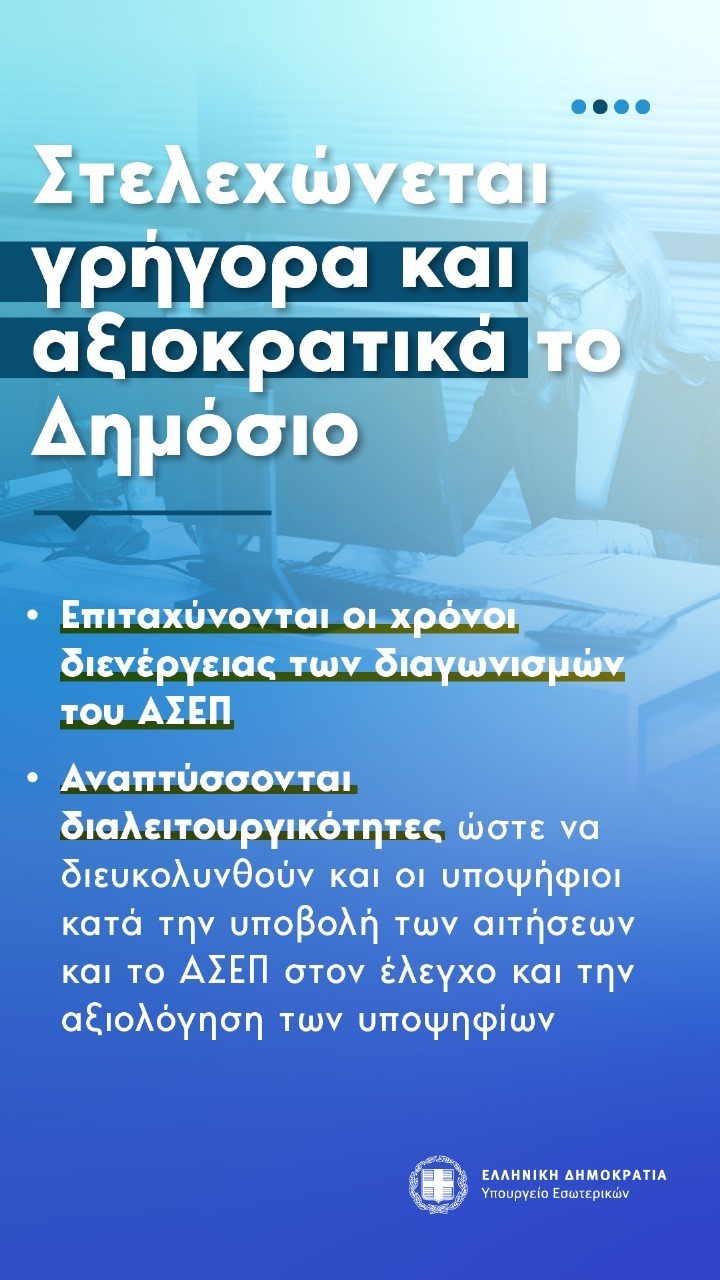 Στελεχώνεται γρήγορα και αξιοκρατικά το Δημόσιο

• Επιταχύνονται οι χρόνοι διενέργειας των διαγωνισμών του ΑΣΕΠ

• Αναπτύσσονται διαλειτουργικότητες ώστε να διευκολυνθούν και οι υποψήφιοι κατά την υποβολή των αιτήσεων και το ΑΣΕΠ στον έλεγχο και την αξιολόγηση των υποψηφίων

ΕΛΛΗΝΙΚΗ ΔΗΜΟΚΡΑΤΙΑ
Υπουργείο Εσωτερικών